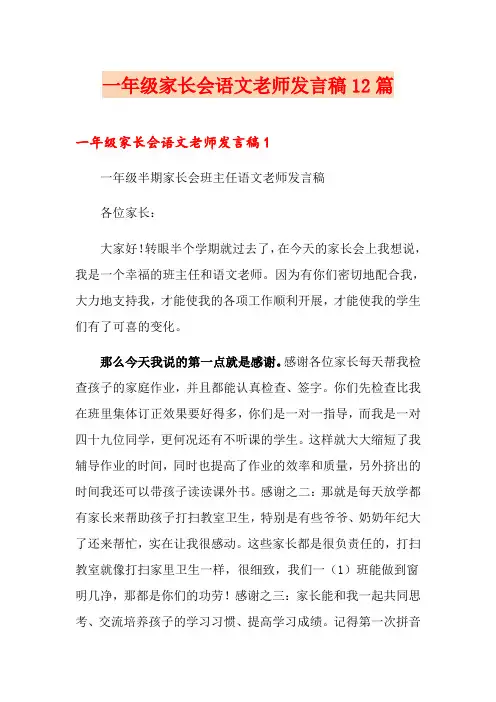 一年级家长会语文老师发言稿12篇

一年级家长会语文老师发言稿1

一年级半期家长会班主任语文老师发言稿

各位家长：

大家好！转眼半个学期就过去了，在今天的家长会上我想说，我是一个幸福的班主任和语文老师。因为有你们密切地配合我，大力地支持我，才能使我的各项工作顺利开展，才能使我的学生们有了可喜的变化。

那么今天我说的第一点就是感谢。感谢各位家长每天帮我检查孩子的家庭作业，并且都能认真检查、签字。你们先检查比我在班里集体订正效果要好得多，你们是一对一指导，而我是一对四十九位同学，更何况还有不听课的学生。这样就大大缩短了我辅导作业的时间，同时也提高了作业的效率和质量，另外挤出的时间我还可以带孩子读读课外书。感谢之二：那就是每天放学都有家长来帮助孩子打扫教室卫生，特别是有些爷爷、奶奶年纪大了还来帮忙，实在让我很感动。这些家长都是很负责任的，打扫教室就像打扫家里卫生一样，很细致，我们一（1）班能做到窗明几净，那都是你们的功劳！感谢之三：家长能和我一起共同思考、交流培养孩子的学习习惯、提高学习成绩。记得第一次拼音